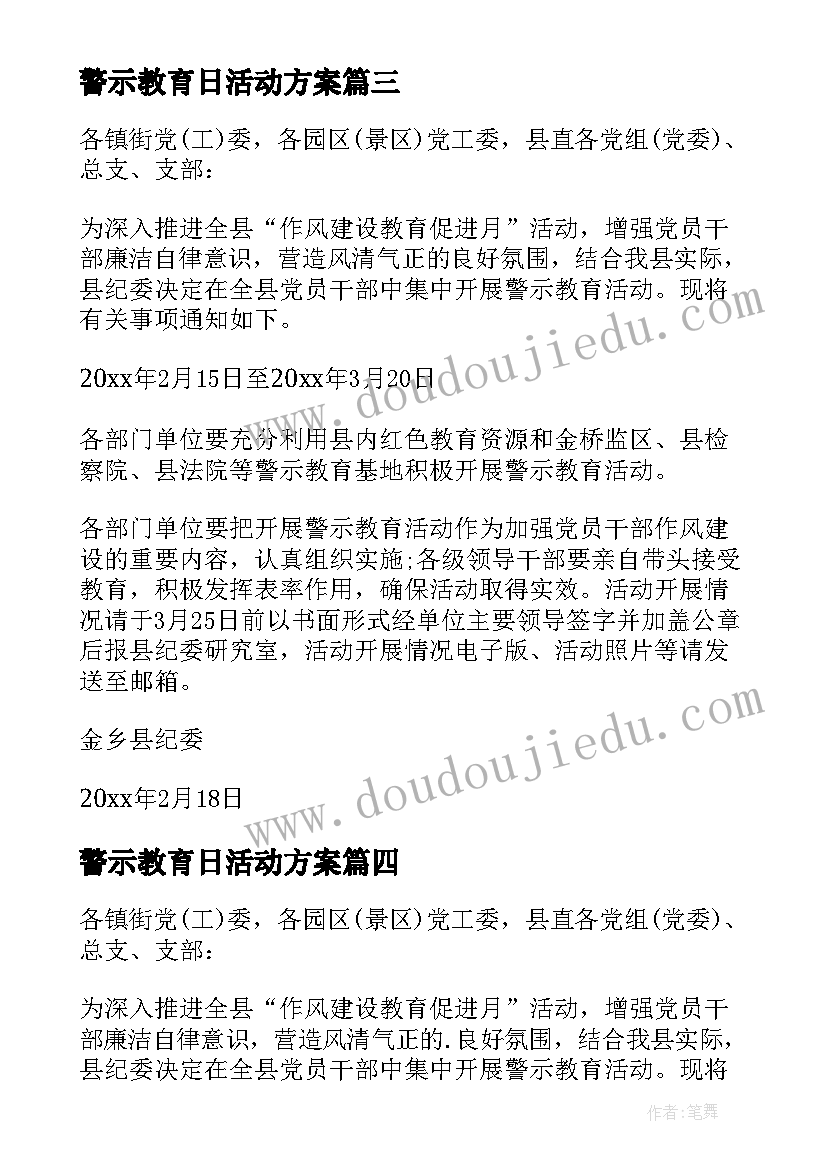 警示教育日活动方案篇三

各镇街党(工)委，各园区(景区)党工委，县直各党组(党委)、总支、支部：

为深入推进全县“作风建设教育促进月”活动，增强党员干部廉洁自律意识，营造风清气正的良好氛围，结合我县实际，县纪委决定在全县党员干部中集中开展警示教育活动。现将有关事项通知如下。

20xx年2月15日至20xx年3月20日

各部门单位要充分利用县内红色教育资源和金桥监区、县检察院、县法院等警示教育基地积极开展警示教育活动。

各部门单位要把开展警示教育活动作为加强党员干部作风建设的重要内容，认真组织实施;各级领导干部要亲自带头接受教育，积极发挥表率作用，确保活动取得实效。活动开展情况请于3月25日前以书面形式经单位主要领导签字并加盖公章后报县纪委研究室，活动开展情况电子版、活动照片等请发送至邮箱。

金乡县纪委

20xx年2月18日

警示教育日活动方案篇四

各镇街党(工)委，各园区(景区)党工委，县直各党组(党委)、总支、支部：

为深入推进全县“作风建设教育促进月”活动，增强党员干部廉洁自律意识，营造风清气正的.良好氛围，结合我县实际，县纪委决定在全县党员干部中集中开展警示教育活动。现将

www.doudoujiedu.com
www.doudoujiedu.com
作者：笔舞